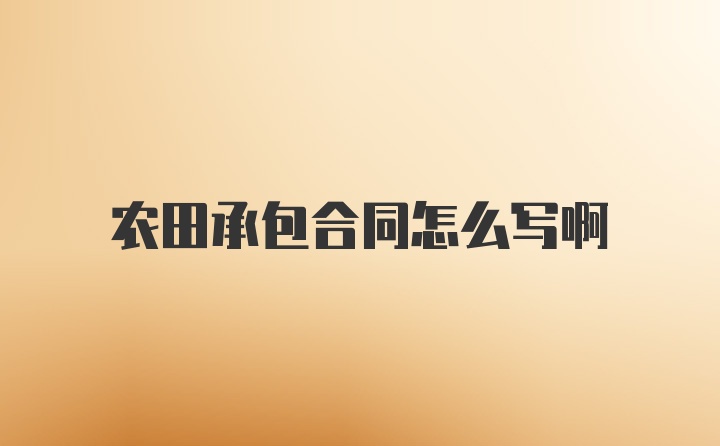 农田承包合同怎么写啊